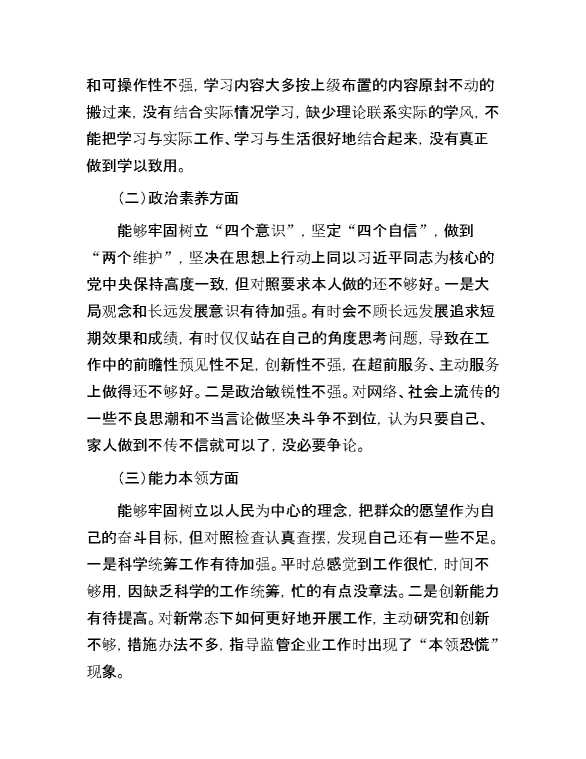 和可操作性不强，学习内容大多按上级布置的内容原封不动的搬过来，没有结合实际情况学习，缺少理论联系实际的学风，不能把学习与实际工作、学习与生活很好地结合起来，没有真正做到学以致用。

（二）政治素养方面

能够牢固树立“四个意识”，坚定“四个自信”，做到“两个维护”，坚决在思想上行动上同以习近平同志为核心的党中央保持高度一致，但对照要求本人做的还不够好。一是大局观念和长远发展意识有待加强。有时会不顾长远发展追求短期效果和成绩，有时仅仅站在自己的角度思考问题，导致在工作中的前瞻性预见性不足，创新性不强，在超前服务、主动服务上做得还不够好。二是政治敏锐性不强。对网络、社会上流传的一些不良思潮和不当言论做坚决斗争不到位，认为只要自己、家人做到不传不信就可以了，没必要争论。

（三）能力本领方面

能够牢固树立以人民为中心的理念，把群众的愿望作为自己的奋斗目标，但对照检查认真查摆，发现自己还有一些不足。一是科学统筹工作有待加强。平时总感觉到工作很忙，时间不够用，因缺乏科学的工作统筹，忙的有点没章法。二是创新能力有待提高。对新常态下如何更好地开展工作，主动研究和创新不够，措施办法不多，指导监管企业工作时出现了“本领恐慌”现象。